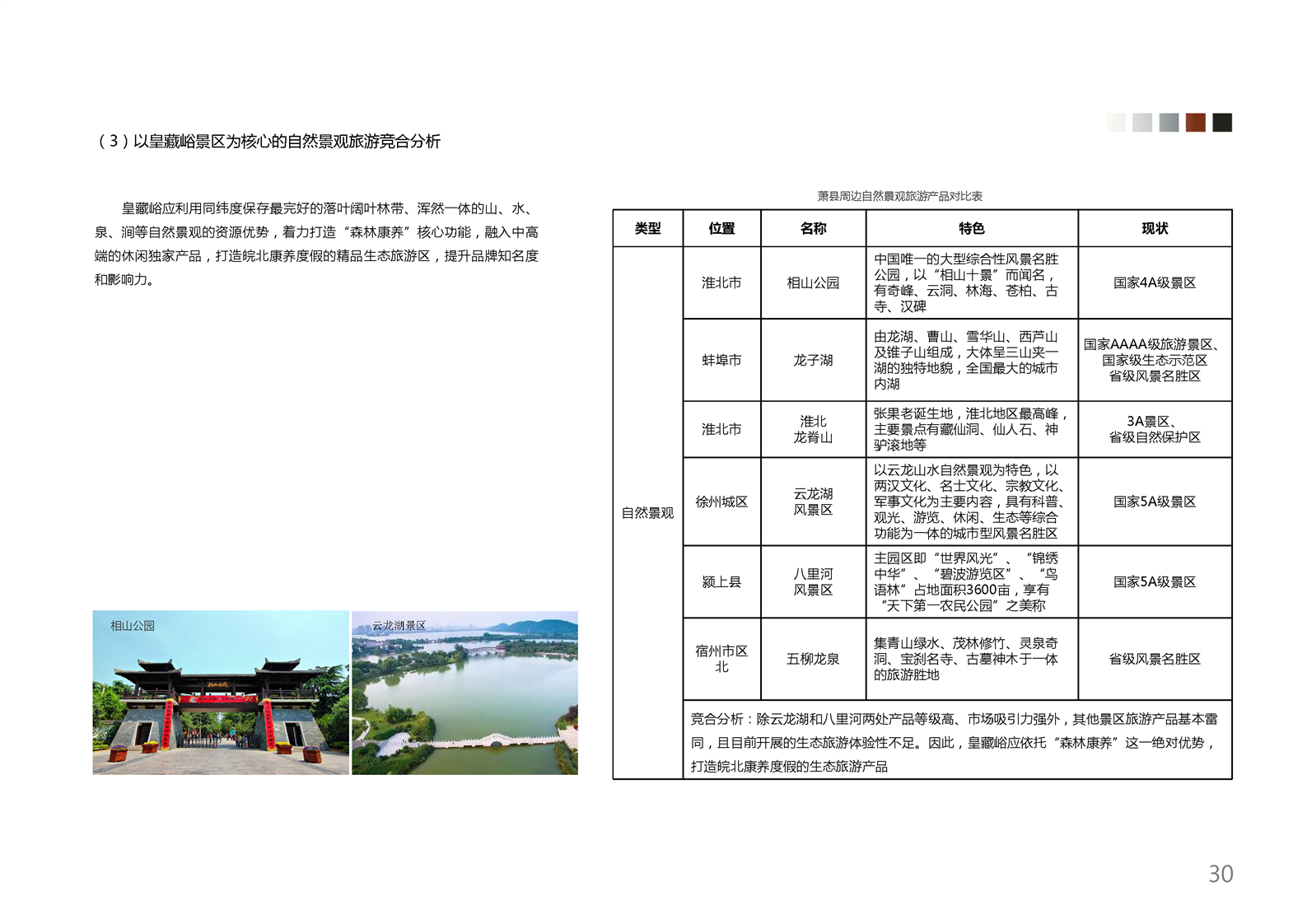 （3）以皇藏峪景区为核心的自然景观旅游竞合分析

皇藏峪应利用同纬度保存最完好的落叶阔叶林带、浑然一体的山、水、泉、涧等自然景观的资源优势，着力打造“森林康养”核心功能，融入中高端的休闲独家产品，打造皖北康养度假的精品生态旅游区，提升品牌知名度和影响力。

相山公园

云龙湖景区

萧县周边自然景观旅游产品对比表

| 类型 | 位置 | 名称 | 特色 | 现状 |
|---|---|---|---|---|
| 自然景观 | 淮北市 | 相山公园 | 中国唯一的大型综合性风景名胜公园，以“相山十景”而闻名，有奇峰、云洞、林海、苍柏、古寺、汉碑 | 国家4A级景区 |
| | 蚌埠市 | 龙子湖 | 由龙湖、曹山、雪华山、西芦山及锥子山组成，大体呈三山夹一湖的独特地貌，全国最大的城市内湖 | 国家AAAA级旅游景区、国家级生态示范区 省级风景名胜区 |
| | 淮北市 | 淮北龙脊山 | 张果老诞生地，淮北地区最高峰，主要景点有藏仙洞、仙人石、神驴滚地等 | 3A景区、省级自然保护区 |
| | 徐州城区 | 云龙湖风景区 | 以云龙山水自然景观为特色，以两汉文化、名士文化、宗教文化、军事文化为主要内容，具有科普、观光、游览、休闲、生态等综合功能为一体的城市型风景名胜区 | 国家5A级景区 |
| | 颍上县 | 八里河风景区 | 主园区即“世界风光”、“锦绣中华”、“碧波游览区”、“鸟语林”占地面积3600亩，享有“天下第一农民公园”之美称 | 国家5A级景区 |
| | 宿州市区北 | 五柳龙泉 | 集青山绿水、茂林修竹、灵泉奇洞、宝刹名寺、古墓神木于一体的旅游胜地 | 省级风景名胜区 |
| | 竞合分析：除云龙湖和八里河两处产品等级高、市场吸引力强外，其他景区旅游产品基本雷同，且目前开展的生态旅游体验性不足。因此，皇藏峪应依托“森林康养”这一绝对优势，打造皖北康养度假的生态旅游产品 | | | |

30